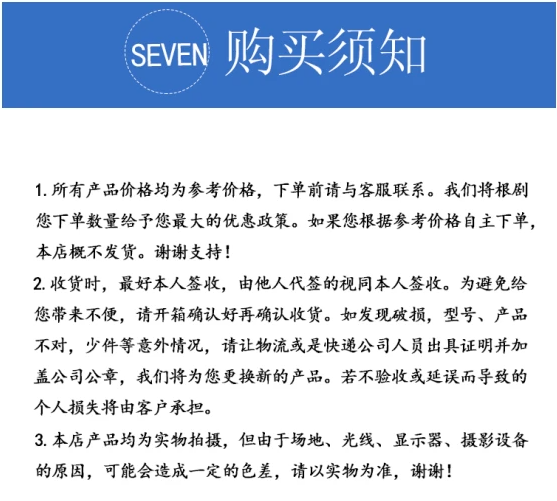 SEVEN 购买须知

1. 所有产品价格均为参考价格，下单前请与客服联系。我们将根剧您下单数量给予您最大的优惠政策。如果您根据参考价格自主下单，本店概不发货。谢谢支持！

2. 收货时，最好本人签收，由他人代签的视同本人签收。为避免给您带来不便，请开箱确认好再确认收货。如发现破损，型号、产品不对，少件等意外情况，请让物流或是快递公司人员出具证明并加盖公司公章，我们将为您更换新的产品。若不验收或延误而导致的个人损失将由客户承担。

3. 本店产品均为实物拍摄，但由于场地、光线、显示器、摄影设备的原因，可能会造成一定的色差，请以实物为准，谢谢！